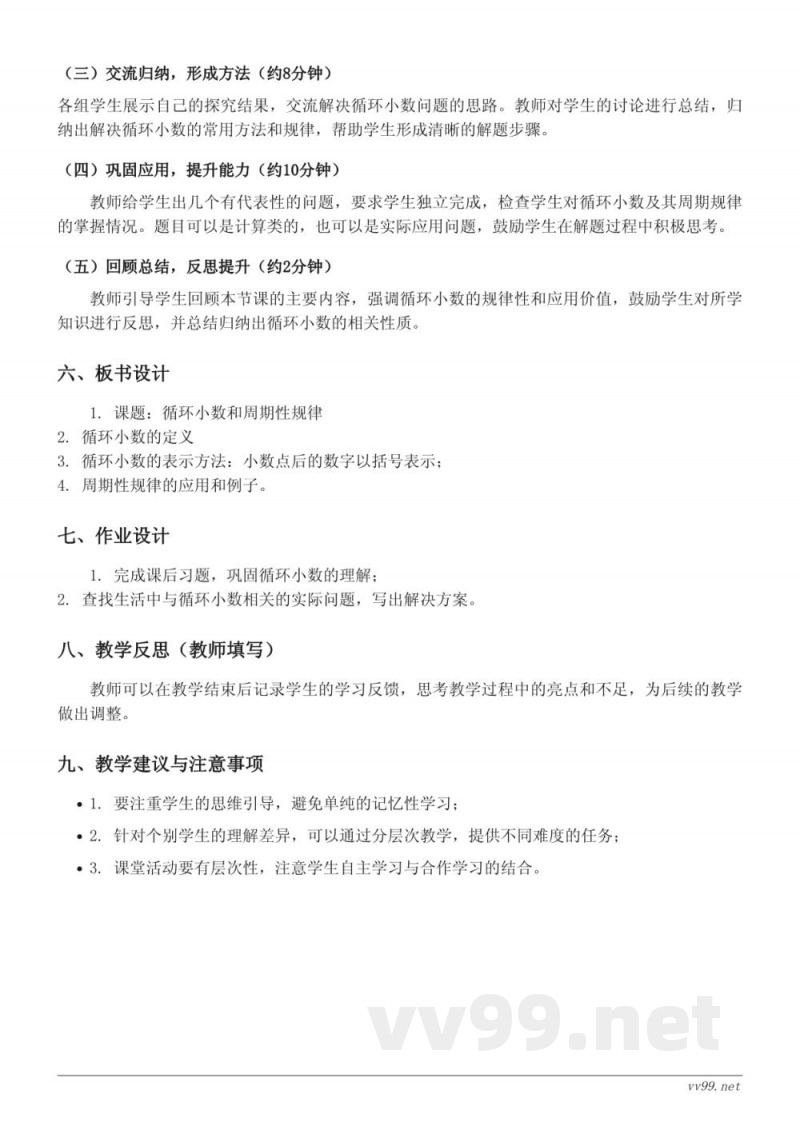 （三）交流归纳，形成方法（约8分钟）

各组学生展示自己的探究结果，交流解决循环小数问题的思路。教师对学生的讨论进行总结，归纳出解决循环小数的常用方法和规律，帮助学生形成清晰的解题步骤。

（四）巩固应用，提升能力（约10分钟）

教师给学生出几个有代表性的问题，要求学生独立完成，检查学生对循环小数及其周期规律的掌握情况。题目可以是计算类的，也可以是实际应用问题，鼓励学生在解题过程中积极思考。

（五）回顾总结，反思提升（约2分钟）

教师引导学生回顾本节课的主要内容，强调循环小数的规律性和应用价值，鼓励学生对所学知识进行反思，并总结归纳出循环小数的相关性质。

六、板书设计

1. 课题：循环小数和周期性规律
2. 循环小数的定义
3. 循环小数的表示方法：小数点后的数字以括号表示；
4. 周期性规律的应用和例子。

七、作业设计

1. 完成课后习题，巩固循环小数的理解；
2. 查找生活中与循环小数相关的实际问题，写出解决方案。

八、教学反思（教师填写）

教师可以在教学结束后记录学生的学习反馈，思考教学过程中的亮点和不足，为后续的教学做出调整。

九、教学建议与注意事项

• 1. 要注重学生的思维引导，避免单纯的记忆性学习；
• 2. 针对个别学生的理解差异，可以通过分层次教学，提供不同难度的任务；
• 3. 课堂活动要有层次性，注意学生自主学习与合作学习的结合。

vv99.net

vv99.net